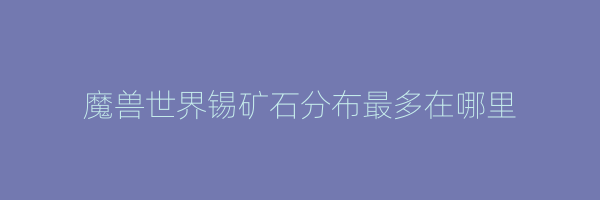 魔兽世界锡矿石分布最多在哪里